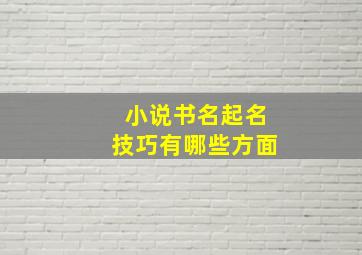 小说书名起名
技巧有哪些方面